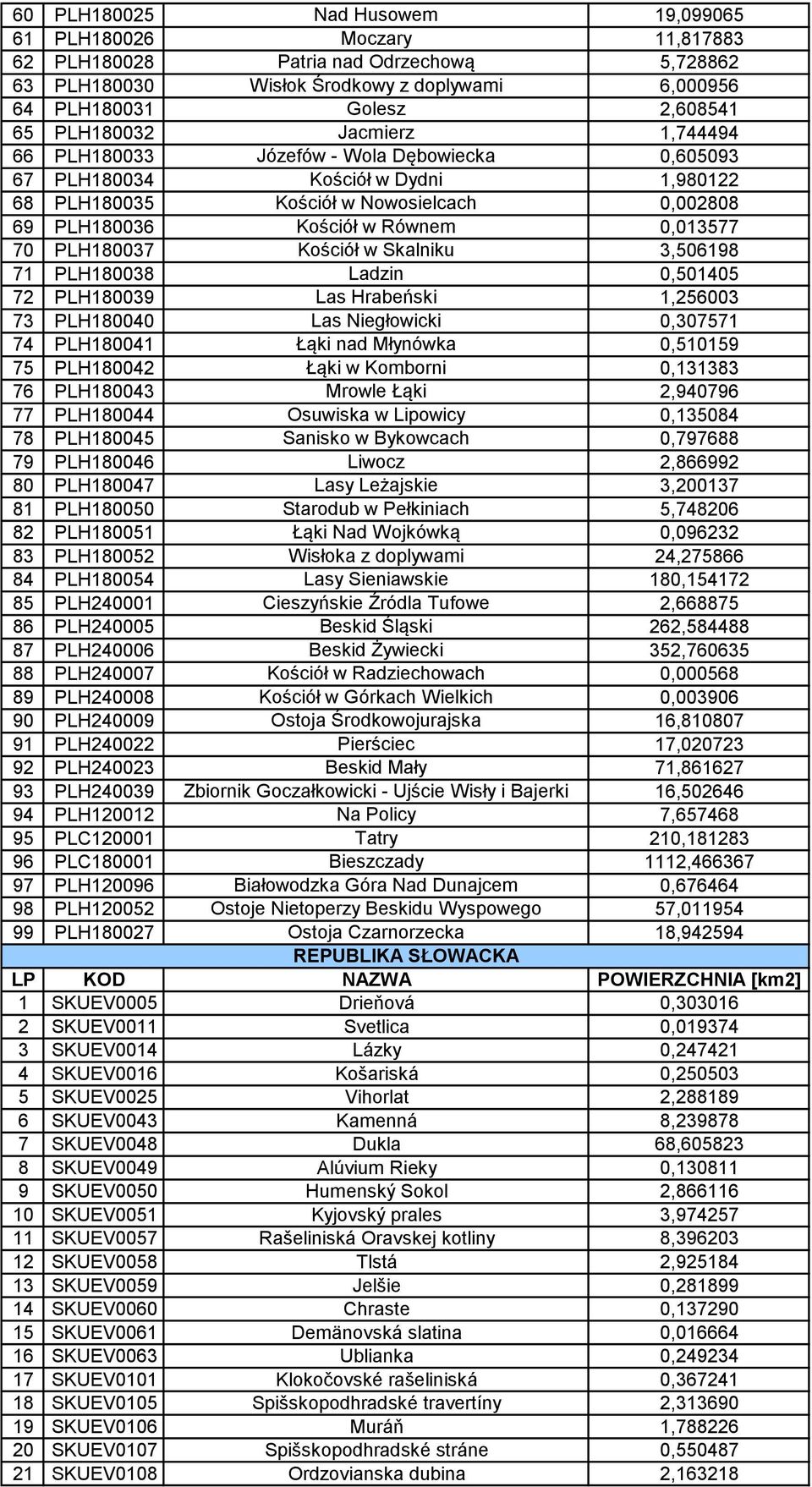 | 60 | PLH180025 | Nad Husowem | 19,099065 |
|---|---|---|---|
| 61 | PLH180026 | Moczary | 11,817883 |
| 62 | PLH180028 | Patria nad Odrzechową | 5,728862 |
| 63 | PLH180030 | Wisłok Środkowy z doplywami | 6,000956 |
| 64 | PLH180031 | Golesz | 2,608541 |
| 65 | PLH180032 | Jacmierz | 1,744494 |
| 66 | PLH180033 | Józefów - Wola Dębowiecka | 0,605093 |
| 67 | PLH180034 | Kościół w Dydni | 1,980122 |
| 68 | PLH180035 | Kościół w Nowosielcach | 0,002808 |
| 69 | PLH180036 | Kościół w Równem | 0,013577 |
| 70 | PLH180037 | Kościół w Skalniku | 3,506198 |
| 71 | PLH180038 | Ladzin | 0,501405 |
| 72 | PLH180039 | Las Hrabeński | 1,256003 |
| 73 | PLH180040 | Las Niegłowicki | 0,307571 |
| 74 | PLH180041 | Łąki nad Młynówka | 0,510159 |
| 75 | PLH180042 | Łąki w Komborni | 0,131383 |
| 76 | PLH180043 | Mrowle Łąki | 2,940796 |
| 77 | PLH180044 | Osuwiska w Lipowicy | 0,135084 |
| 78 | PLH180045 | Sanisko w Bykowcach | 0,797688 |
| 79 | PLH180046 | Liwocz | 2,866992 |
| 80 | PLH180047 | Lasy Leżajskie | 3,200137 |
| 81 | PLH180050 | Starodub w Pełkiniach | 5,748206 |
| 82 | PLH180051 | Łąki Nad Wojkówką | 0,096232 |
| 83 | PLH180052 | Wisłoka z doplywami | 24,275866 |
| 84 | PLH180054 | Lasy Sieniawskie | 180,154172 |
| 85 | PLH240001 | Cieszyńskie Źródla Tufowe | 2,668875 |
| 86 | PLH240005 | Beskid Śląski | 262,584488 |
| 87 | PLH240006 | Beskid Żywiecki | 352,760635 |
| 88 | PLH240007 | Kościół w Radziechowach | 0,000568 |
| 89 | PLH240008 | Kościół w Górkach Wielkich | 0,003906 |
| 90 | PLH240009 | Ostoja Środkowojurajska | 16,810807 |
| 91 | PLH240022 | Pierściec | 17,020723 |
| 92 | PLH240023 | Beskid Mały | 71,861627 |
| 93 | PLH240039 | Zbiornik Goczałkowicki - Ujście Wisły i Bajerki | 16,502646 |
| 94 | PLH120012 | Na Policy | 7,657468 |
| 95 | PLC120001 | Tatry | 210,181283 |
| 96 | PLC180001 | Bieszczady | 1112,466367 |
| 97 | PLH120096 | Białowodzka Góra Nad Dunajcem | 0,676464 |
| 98 | PLH120052 | Ostoje Nietoperzy Beskidu Wyspowego | 57,011954 |
| 99 | PLH180027 | Ostoja Czarnorzecka | 18,942594 |
| | | REPUBLIKA SŁOWACKA | |
| LP | KOD | NAZWA | POWIERZCHNIA [km2] |
| 1 | SKUEV0005 | Drieňová | 0,303016 |
| 2 | SKUEV0011 | Svetlica | 0,019374 |
| 3 | SKUEV0014 | Lázky | 0,247421 |
| 4 | SKUEV0016 | Košariská | 0,250503 |
| 5 | SKUEV0025 | Vihorlat | 2,288189 |
| 6 | SKUEV0043 | Kamenná | 8,239878 |
| 7 | SKUEV0048 | Dukla | 68,605823 |
| 8 | SKUEV0049 | Alúvium Rieky | 0,130811 |
| 9 | SKUEV0050 | Humenský Sokol | 2,866116 |
| 10 | SKUEV0051 | Kyjovský prales | 3,974257 |
| 11 | SKUEV0057 | Rašeliniská Oravskej kotliny | 8,396203 |
| 12 | SKUEV0058 | Tlstá | 2,925184 |
| 13 | SKUEV0059 | Jelšie | 0,281899 |
| 14 | SKUEV0060 | Chraste | 0,137290 |
| 15 | SKUEV0061 | Demänovská slatina | 0,016664 |
| 16 | SKUEV0063 | Ublianka | 0,249234 |
| 17 | SKUEV0101 | Klokočovské rašeliniská | 0,367241 |
| 18 | SKUEV0105 | Spišskopodhradské travertíny | 2,313690 |
| 19 | SKUEV0106 | Muráň | 1,788226 |
| 20 | SKUEV0107 | Spišskopodhradské stráne | 0,550487 |
| 21 | SKUEV0108 | Ordzovianska dubina | 2,163218 |